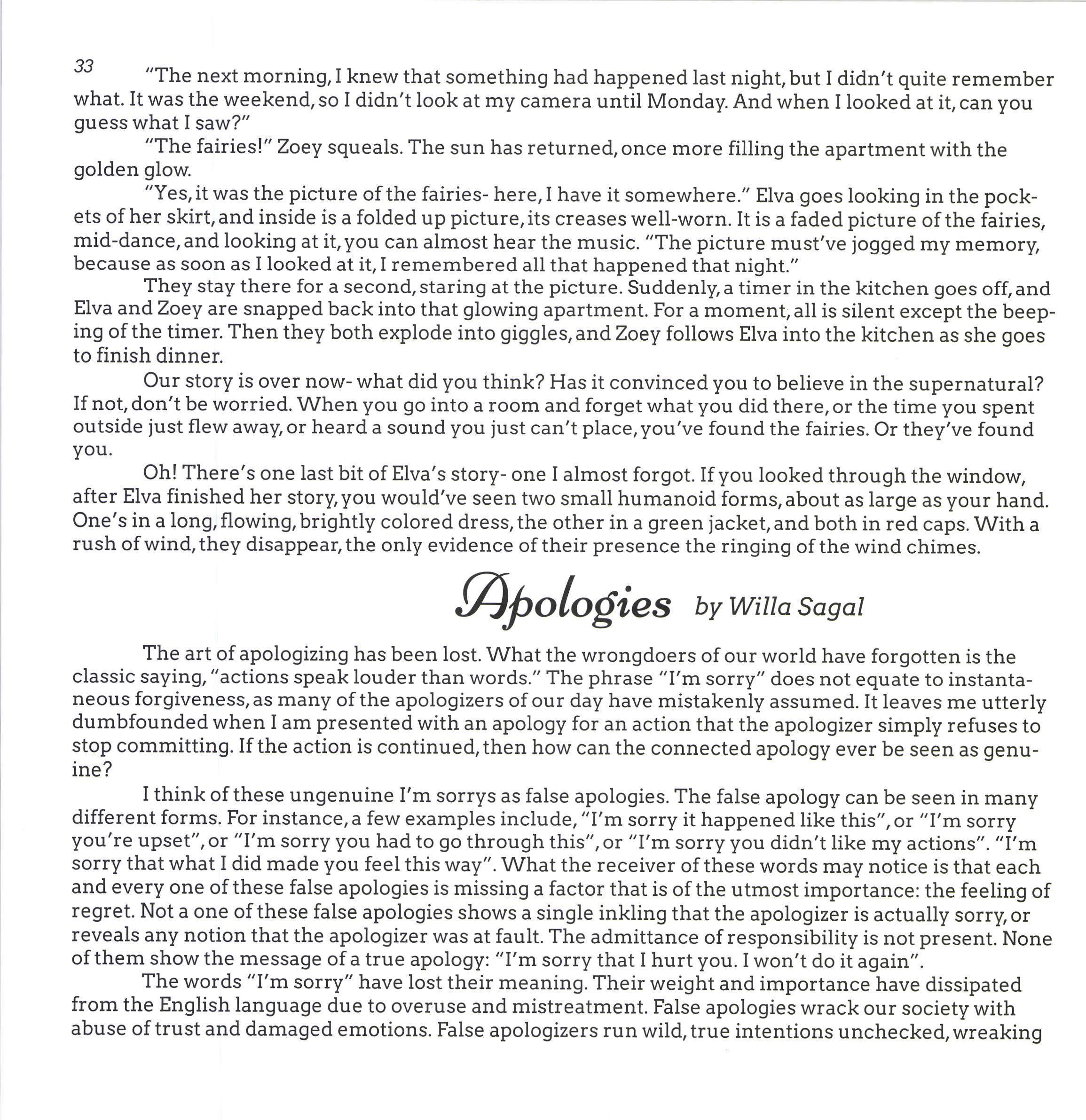 33

"The next morning, I knew that something had happened last night, but I didn't quite remember what. It was the weekend, so I didn't look at my camera until Monday. And when I looked at it, can you guess what I saw?"

"The fairies!" Zoey squeals. The sun has returned, once more filling the apartment with the golden glow.

"Yes, it was the picture of the fairies- here, I have it somewhere." Elva goes looking in the pockets of her skirt, and inside is a folded up picture, its creases well-worn. It is a faded picture of the fairies, mid-dance, and looking at it, you can almost hear the music. "The picture must've jogged my memory, because as soon as I looked at it, I remembered all that happened that night."

They stay there for a second, staring at the picture. Suddenly, a timer in the kitchen goes off, and Elva and Zoey are snapped back into that glowing apartment. For a moment, all is silent except the beeping of the timer. Then they both explode into giggles, and Zoey follows Elva into the kitchen as she goes to finish dinner.

Our story is over now- what did you think? Has it convinced you to believe in the supernatural? If not, don't be worried. When you go into a room and forget what you did there, or the time you spent outside just flew away, or heard a sound you just can't place, you've found the fairies. Or they've found you.

Oh! There's one last bit of Elva's story- one I almost forgot. If you looked through the window, after Elva finished her story, you would've seen two small humanoid forms, about as large as your hand. One's in a long, flowing, brightly colored dress, the other in a green jacket, and both in red caps. With a rush of wind, they disappear, the only evidence of their presence the ringing of the wind chimes.

Apologies by Willa Sagal

The art of apologizing has been lost. What the wrongdoers of our world have forgotten is the classic saying, "actions speak louder than words." The phrase "I'm sorry" does not equate to instantaneous forgiveness, as many of the apologizers of our day have mistakenly assumed. It leaves me utterly dumbfounded when I am presented with an apology for an action that the apologizer simply refuses to stop committing. If the action is continued, then how can the connected apology ever be seen as genuine?

I think of these ungenuine I'm sorrys as false apologies. The false apology can be seen in many different forms. For instance, a few examples include, "I'm sorry it happened like this", or "I'm sorry you're upset", or "I'm sorry you had to go through this", or "I'm sorry you didn't like my actions". "I'm sorry that what I did made you feel this way". What the receiver of these words may notice is that each and every one of these false apologies is missing a factor that is of the utmost importance: the feeling of regret. Not a one of these false apologies shows a single inkling that the apologizer is actually sorry, or reveals any notion that the apologizer was at fault. The admittance of responsibility is not present. None of them show the message of a true apology: "I'm sorry that I hurt you. I won't do it again".

The words "I'm sorry" have lost their meaning. Their weight and importance have dissipated from the English language due to overuse and mistreatment. False apologies wrack our society with abuse of trust and damaged emotions. False apologizers run wild, true intentions unchecked, wreaking